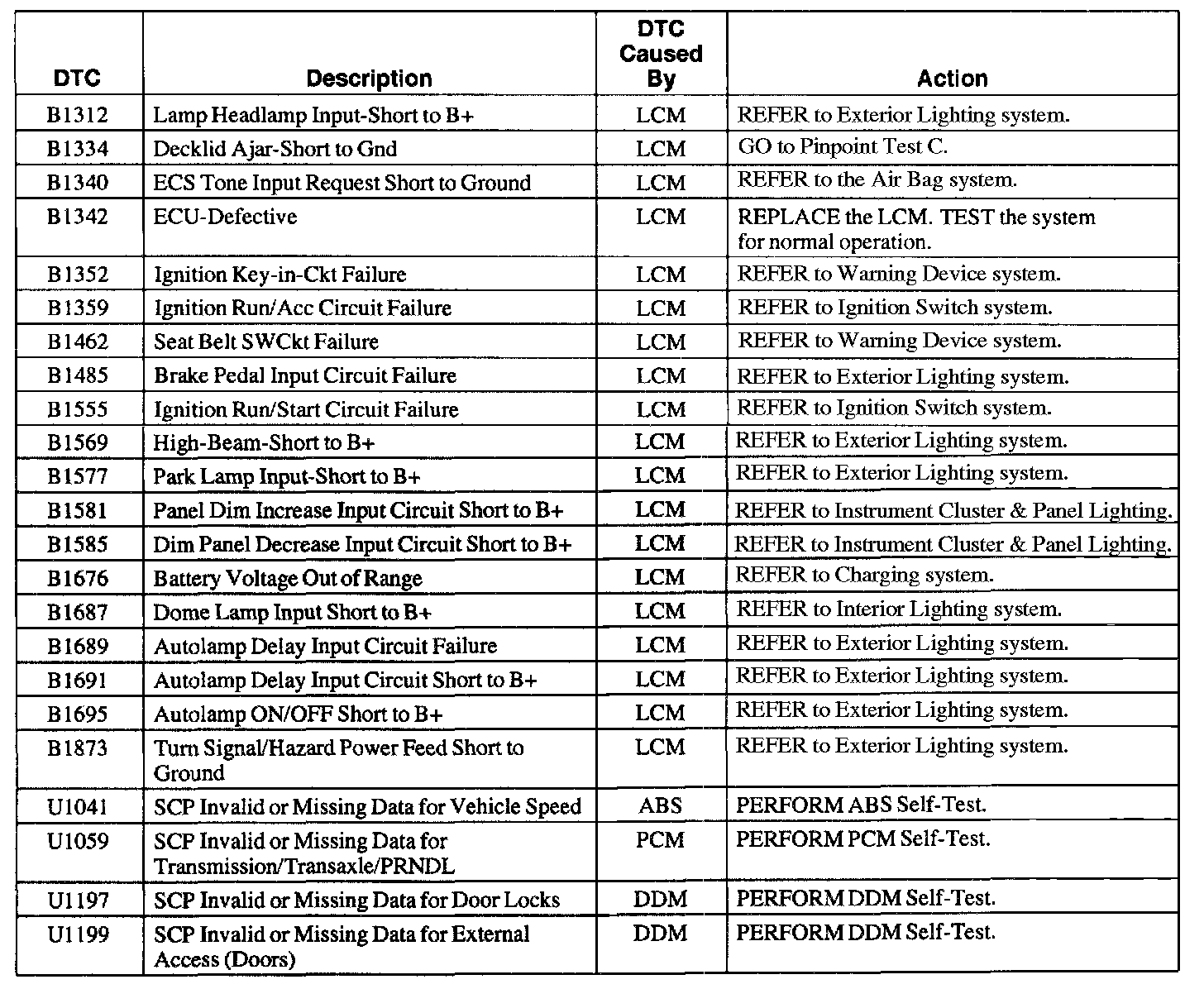 | DTC | Description | DTC Caused By | Action |
|---|---|---|---|
| B1312 | Lamp Headlamp Input-Short to B+ | LCM | REFER to Exterior Lighting system. |
| B1334 | Decklid Ajar-Short to Gnd | LCM | GO to Pinpoint Test C. |
| B1340 | ECS Tone Input Request Short to Ground | LCM | REFER to the Air Bag system. |
| B1342 | ECU-Defective | LCM | REPLACE the LCM. TEST the system for normal operation. |
| B1352 | Ignition Key-in-Ckt Failure | LCM | REFER to Warning Device system. |
| B1359 | Ignition Run/Acc Circuit Failure | LCM | REFER to Ignition Switch system. |
| B1462 | Seat Belt SWCkt Failure | LCM | REFER to Warning Device system. |
| B1485 | Brake Pedal Input Circuit Failure | LCM | REFER to Exterior Lighting system. |
| B1555 | Ignition Run/Start Circuit Failure | LCM | REFER to Ignition Switch system. |
| B1569 | High-Beam-Short to B+ | LCM | REFER to Exterior Lighting system. |
| B1577 | Park Lamp Input-Short to B+ | LCM | REFER to Exterior Lighting system. |
| B1581 | Panel Dim Increase Input Circuit Short to B+ | LCM | REFER to Instrument Cluster & Panel Lighting. |
| B1585 | Dim Panel Decrease Input Circuit Short to B+ | LCM | REFER to Instrument Cluster & Panel Lighting. |
| B1676 | Battery Voltage Out of Range | LCM | REFER to Charging system. |
| B1687 | Dome Lamp Input Short to B+ | LCM | REFER to Interior Lighting system. |
| B1689 | Autolamp Delay Input Circuit Failure | LCM | REFER to Exterior Lighting system. |
| B1691 | Autolamp Delay Input Circuit Short to B+ | LCM | REFER to Exterior Lighting system. |
| B1695 | Autolamp ON/OFF Short to B+ | LCM | REFER to Exterior Lighting system. |
| B1873 | Turn Signal/Hazard Power Feed Short to Ground | LCM | REFER to Exterior Lighting system. |
| U1041 | SCP Invalid or Missing Data for Vehicle Speed | ABS | PERFORM ABS Self-Test. |
| U1059 | SCP Invalid or Missing Data for Transmission/Transaxle/PRNDL | PCM | PERFORM PCM Self-Test. |
| U1197 | SCP Invalid or Missing Data for Door Locks | DDM | PERFORM DDM Self-Test. |
| U1199 | SCP Invalid or Missing Data for External Access (Doors) | DDM | PERFORM DDM Self-Test. |